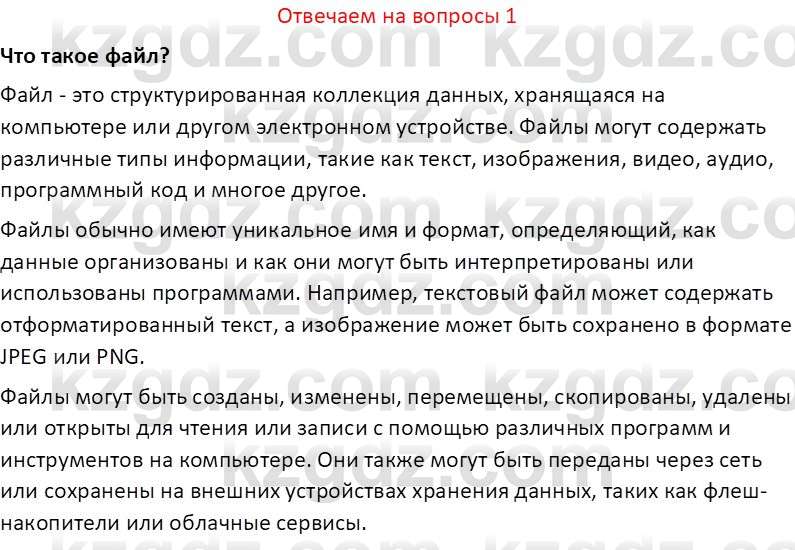 Отвечаем на вопросы 1

Что такое файл?

Файл - это структурированная коллекция данных, хранящаяся на компьютере или другом электронном устройстве. Файлы могут содержать различные типы информации, такие как текст, изображения, видео, аудио, программный код и многое другое.

Файлы обычно имеют уникальное имя и формат, определяющий, как данные организованы и как они могут быть интерпретированы или использованы программами. Например, текстовый файл может содержать отформатированный текст, а изображение может быть сохранено в формате JPEG или PNG.

Файлы могут быть созданы, изменены, перемещены, скопированы, удалены или открыты для чтения или записи с помощью различных программ и инструментов на компьютере. Они также могут быть переданы через сеть или сохранены на внешних устройствах хранения данных, таких как флеш-накопители или облачные сервисы.

kzgdz.com kzgdz.com kzgdz.com kzgdz.com kzgdz.com kzgdz.com kzgdz.com kzgdz.com